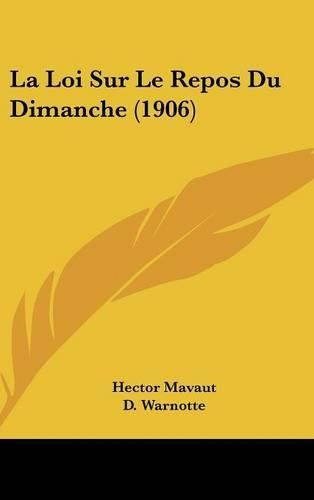 La Loi Sur Le Repos Du Dimanche (1906)

Hector Mavaut
D. Warnotte